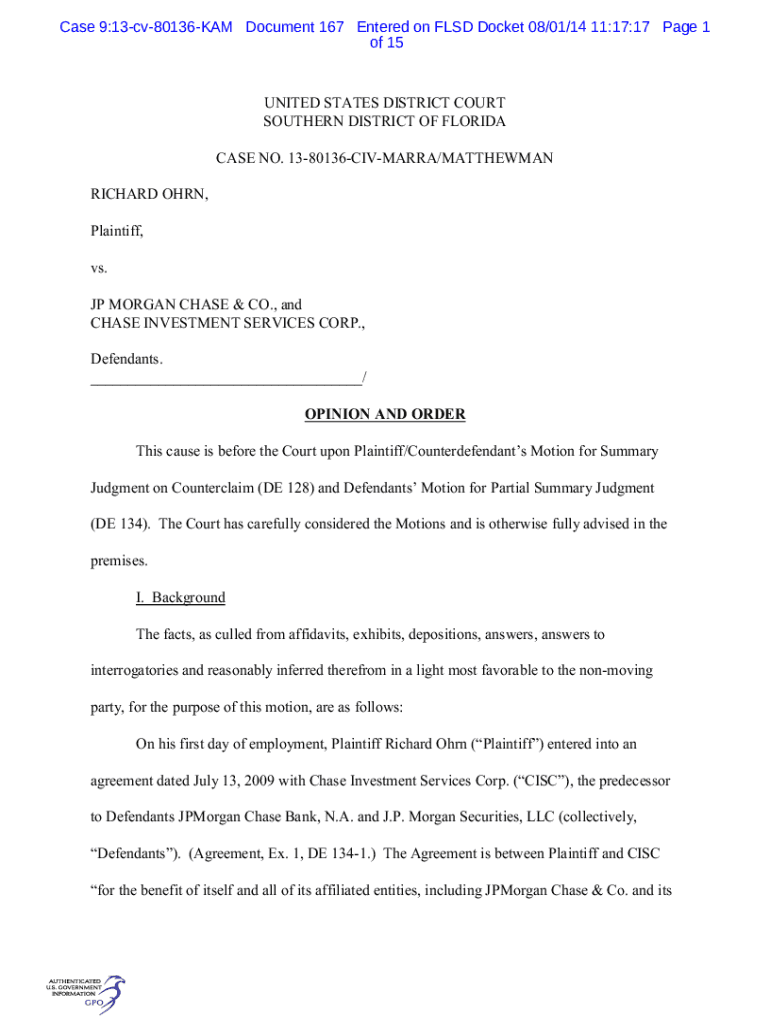 Case 9:13-cv-80136-KAM Document 167 Entered on FLSD Docket 08/01/14 11:17:17 Page 1 of 15

UNITED STATES DISTRICT COURT
SOUTHERN DISTRICT OF FLORIDA

CASE NO. 13-80136-CIV-MARRA/MATTHEWMAN

RICHARD OHRN,

Plaintiff,

vs.

JP MORGAN CHASE & CO., and
CHASE INVESTMENT SERVICES CORP.,

Defendants.
___________________________________/

OPINION AND ORDER

This cause is before the Court upon Plaintiff/Counterdefendant's Motion for Summary Judgment on Counterclaim (DE 128) and Defendants' Motion for Partial Summary Judgment (DE 134). The Court has carefully considered the Motions and is otherwise fully advised in the premises.

I. Background

The facts, as culled from affidavits, exhibits, depositions, answers, answers to interrogatories and reasonably inferred therefrom in a light most favorable to the non-moving party, for the purpose of this motion, are as follows:

On his first day of employment, Plaintiff Richard Ohrn ("Plaintiff") entered into an agreement dated July 13, 2009 with Chase Investment Services Corp. ("CISC"), the predecessor to Defendants JPMorgan Chase Bank, N.A. and J.P. Morgan Securities, LLC (collectively, "Defendants"). (Agreement, Ex. 1, DE 134-1.) The Agreement is between Plaintiff and CISC "for the benefit of itself and all of its affiliated entities, including JPMorgan Chase & Co. and its

AUTHENTICATED
U.S. GOVERNMENT
INFORMATION
GPO